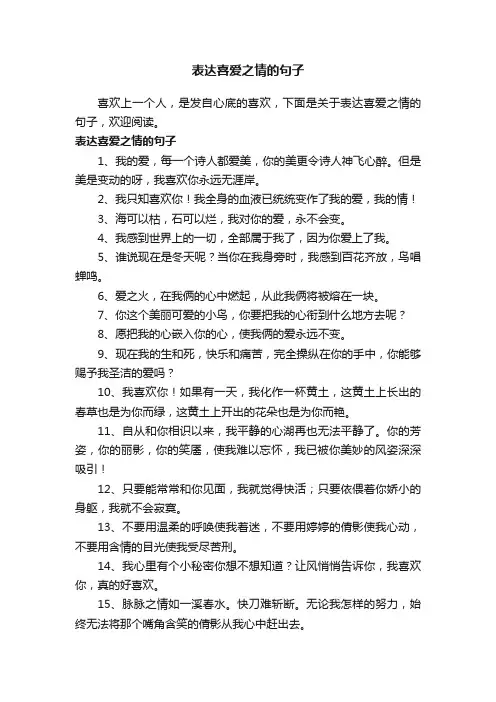 表达喜爱之情的句子

喜欢上一个人，是发自心底的喜欢，下面是关于表达喜爱之情的句子，欢迎阅读。

表达喜爱之情的句子

1、我的爱，每一个诗人都爱美，你的美更令诗人神飞心醉。但是美是变动的呀，我喜欢你永远无涯岸。

2、我只知喜欢你！我全身的血液已统统变作了我的爱，我的情！

3、海可以枯，石可以烂，我对你的爱，永不会变。

4、我感到世界上的一切，全部属于我了，因为你爱上了我。

5、谁说现在是冬天呢？当你在我身旁时，我感到百花齐放，鸟唱蝉鸣。

6、爱之火，在我俩的心中燃起，从此我俩将被熔在一块。

7、你这个美丽可爱的小鸟，你要把我的心衔到什么地方去呢？

8、愿把我的心嵌入你的心，使我俩的爱永远不变。

9、现在我的生和死，快乐和痛苦，完全操纵在你的手中，你能够赐予我圣洁的爱吗？

10、我喜欢你！如果有一天，我化作一杯黄土，这黄土上长出的春草也是为你而绿，这黄土上开出的花朵也是为你而艳。

11、自从和你相识以来，我平静的心湖再也无法平静了。你的芳姿，你的丽影，你的笑靥，使我难以忘怀，我已被你美妙的风姿深深吸引！

12、只要能常常和你见面，我就觉得快活；只要依偎着你娇小的身躯，我就不会寂寞。

13、不要用温柔的呼唤使我着迷，不要用婷婷的倩影使我心动，不要用含情的目光使我受尽苦刑。

14、我心里有个小秘密你想不想知道？让风悄悄告诉你，我喜欢你，真的好喜欢。

15、脉脉之情如一溪春水。快刀难斩断。无论我怎样的努力，始终无法将那个嘴角含笑的倩影从我心中赶出去。